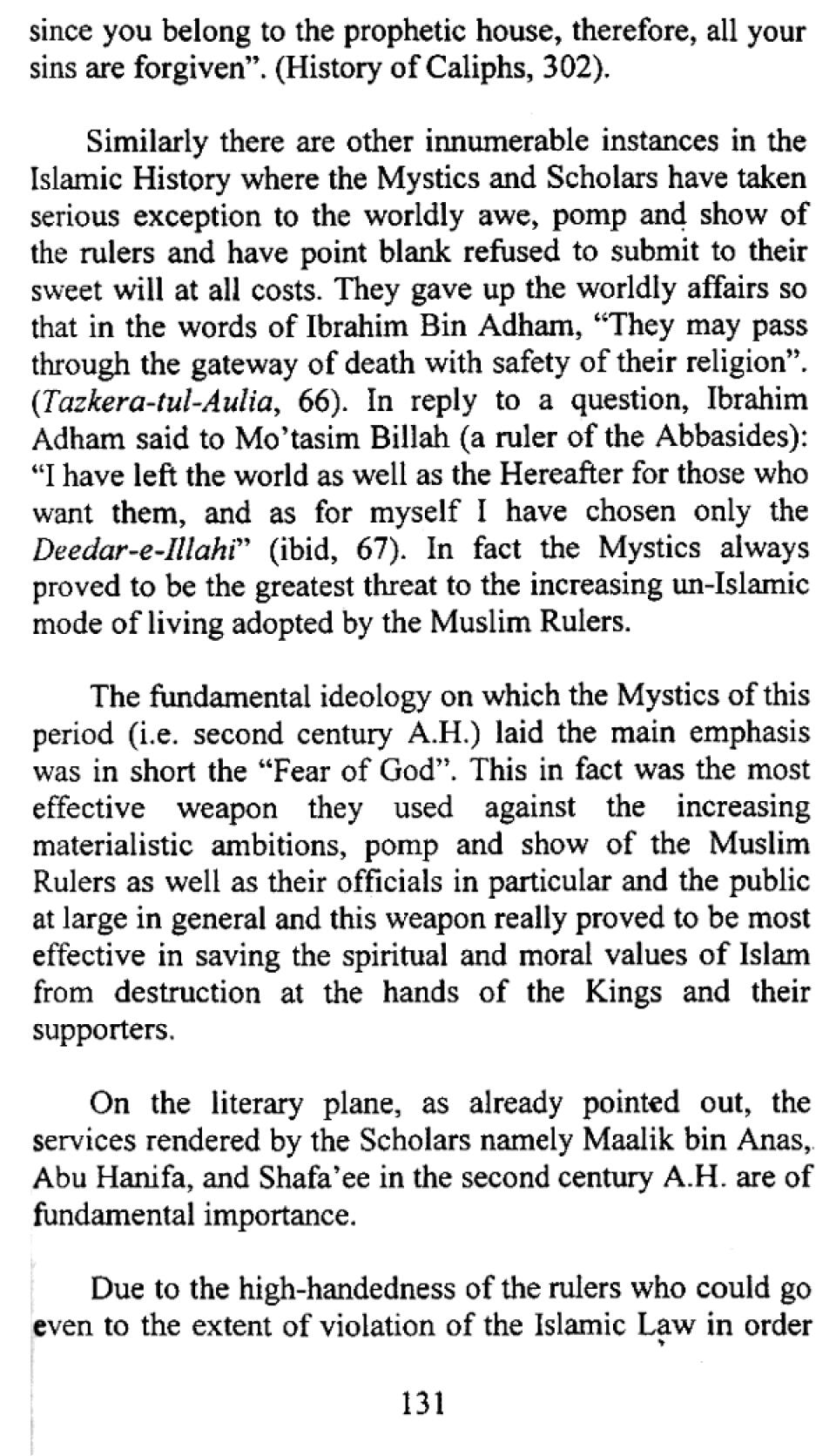 since you belong to the prophetic house, therefore, all your sins are forgiven". (History of Caliphs, 302).

Similarly there are other innumerable instances in the Islamic History where the Mystics and Scholars have taken serious exception to the worldly awe, pomp and show of the rulers and have point blank refused to submit to their sweet will at all costs. They gave up the worldly affairs so that in the words of Ibrahim Bin Adham, "They may pass through the gateway of death with safety of their religion". (Tazkera-tul-Aulia, 66). In reply to a question, Ibrahim Adham said to Mo'tasim Billah (a ruler of the Abbasides): "I have left the world as well as the Hereafter for those who want them, and as for myself I have chosen only the Deedar-e-Illahi" (ibid, 67). In fact the Mystics always proved to be the greatest threat to the increasing un-Islamic mode of living adopted by the Muslim Rulers.

The fundamental ideology on which the Mystics of this period (i.e. second century A.H.) laid the main emphasis was in short the "Fear of God". This in fact was the most effective weapon they used against the increasing materialistic ambitions, pomp and show of the Muslim Rulers as well as their officials in particular and the public at large in general and this weapon really proved to be most effective in saving the spiritual and moral values of Islam from destruction at the hands of the Kings and their supporters.

On the literary plane, as already pointed out, the services rendered by the Scholars namely Maalik bin Anas, Abu Hanifa, and Shafa'ee in the second century A.H. are of fundamental importance.

Due to the high-handedness of the rulers who could go even to the extent of violation of the Islamic Law in order

131